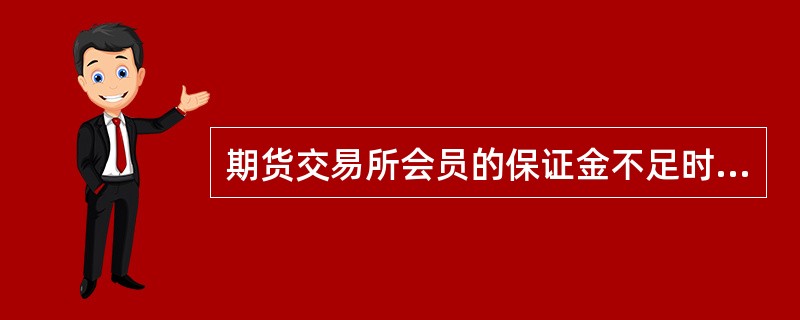 期货交易所会员的保证金不足时...